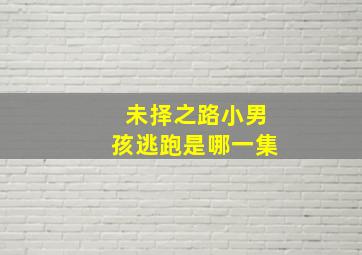 未择之路小男孩逃跑是哪一集